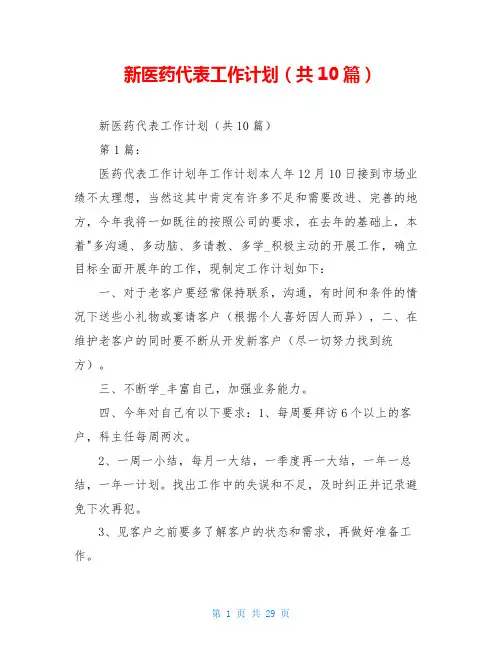 新医药代表工作计划（共10篇）

新医药代表工作计划（共10篇）

第1篇：

医药代表工作计划年工作计划本人年12月10日接到市场业绩不太理想，当然这其中肯定有许多不足和需要改进、完善的地方，今年我将一如既往的按照公司的要求，在去年的基础上，本着"多沟通、多动脑、多请教、多学_积极主动的开展工作，确立目标全面开展年的工作，现制定工作计划如下：

一、对于老客户要经常保持联系，沟通，有时间和条件的情况下送些小礼物或宴请客户（根据个人喜好因人而异），二、在维护老客户的同时要不断从开发新客户（尽一切努力找到统方）。

三、不断学_丰富自己，加强业务能力。

四、今年对自己有以下要求：1、每周要拜访6个以上的客户，科主任每周两次。

2、一周一小结，每月一大结，一季度再一大结，一年一总结，一年一计划。找出工作中的失误和不足，及时纠正并记录避免下次再犯。

3、见客户之前要多了解客户的状态和需求，再做好准备工作。

第 1 页 共 29 页